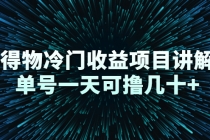 得物冷门收益项目讲解
单号一天可撸几十+